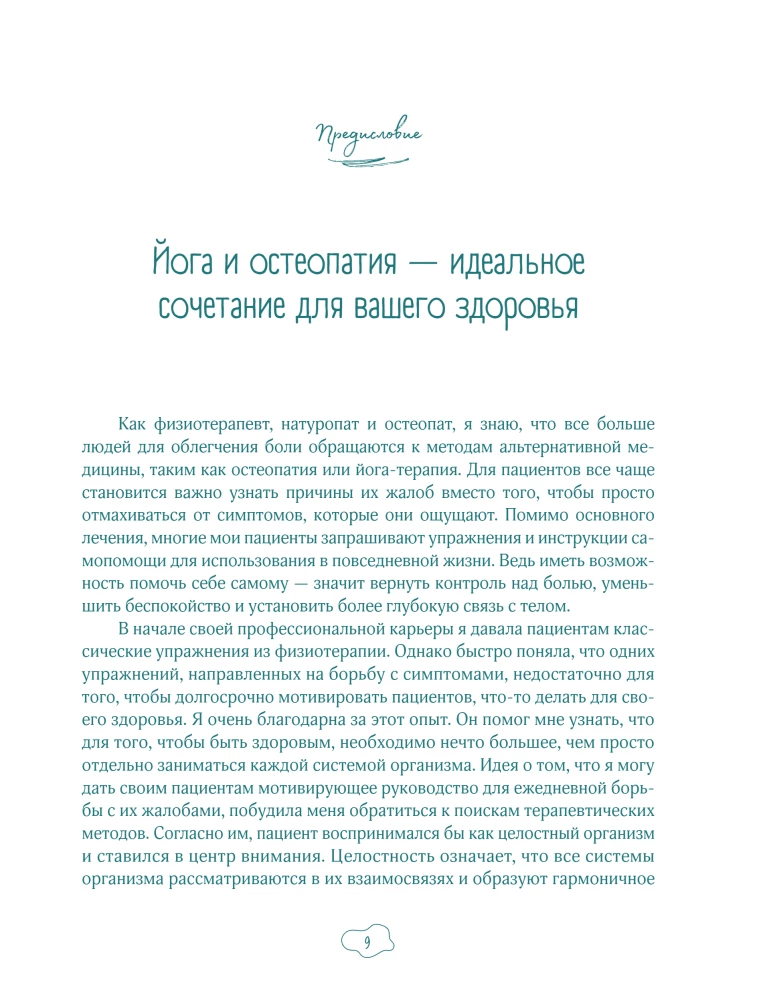 Предисловие

Йога и остеопатия — идеальное сочетание для вашего здоровья

Как физиотерапевт, натуропат и остеопат, я знаю, что все больше людей для облегчения боли обращаются к методам альтернативной медицины, таким как остеопатия или йога-терапия. Для пациентов все чаще становится важно узнать причины их жалоб вместо того, чтобы просто отмахиваться от симптомов, которые они ощущают. Помимо основного лечения, многие мои пациенты запрашивают упражнения и инструкции самопомощи для использования в повседневной жизни. Ведь иметь возможность помочь себе самому — значит вернуть контроль над болью, уменьшить беспокойство и установить более глубокую связь с телом.

В начале своей профессиональной карьеры я давала пациентам классические упражнения из физиотерапии. Однако быстро поняла, что одних упражнений, направленных на борьбу с симптомами, недостаточно для того, чтобы долгосрочно мотивировать пациентов, что-то делать для своего здоровья. Я очень благодарна за этот опыт. Он помог мне узнать, что для того, чтобы быть здоровым, необходимо нечто большее, чем просто отдельно заниматься каждой системой организма. Идея о том, что я могу дать своим пациентам мотивирующее руководство для ежедневной борьбы с их жалобами, побудила меня обратиться к поискам терапевтических методов. Согласно им, пациент воспринимался бы как целостный организм и ставился в центр внимания. Целостность означает, что все системы организма рассматриваются в их взаимосвязях и образуют гармоничное

9